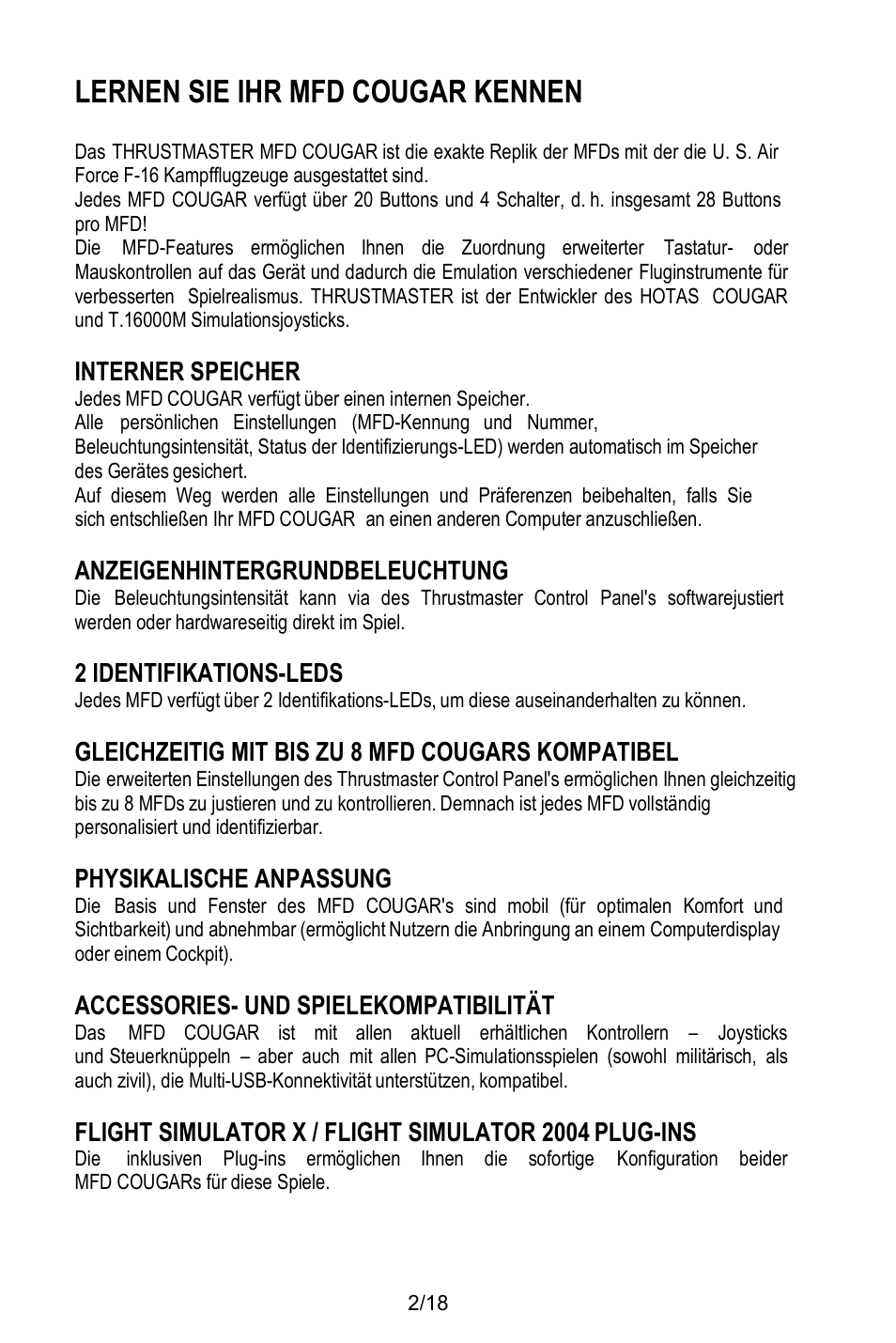 LERNEN SIE IHR MFD COUGAR KENNEN

Das THRUSTMASTER MFD COUGAR ist die exakte Replik der MFDs mit der die U. S. Air Force F-16 Kampfflugzeuge ausgestattet sind.
Jedes MFD COUGAR verfügt über 20 Buttons und 4 Schalter, d. h. insgesamt 28 Buttons pro MFD!
Die MFD-Features ermöglichen Ihnen die Zuordnung erweiterter Tastatur- oder Mauskontrollen auf das Gerät und dadurch die Emulation verschiedener Fluginstrumente für verbesserten Spielrealismus. THRUSTMASTER ist der Entwickler des HOTAS COUGAR und T.16000M Simulationsjoysticks.

INTERNER SPEICHER
Jedes MFD COUGAR verfügt über einen internen Speicher.
Alle persönlichen Einstellungen (MFD-Kennung und Nummer, Beleuchtungsintensität, Status der Identifizierungs-LED) werden automatisch im Speicher des Gerätes gesichert.
Auf diesem Weg werden alle Einstellungen und Präferenzen beibehalten, falls Sie sich entschließen Ihr MFD COUGAR an einen anderen Computer anzuschließen.

ANZEIGENHINTERGRUNDBELEUCHTUNG
Die Beleuchtungsintensität kann via des Thrustmaster Control Panel's softwarejustiert werden oder hardwareseitig direkt im Spiel.

2 IDENTIFIKATIONS-LEDS
Jedes MFD verfügt über 2 Identifikations-LEDs, um diese auseinanderhalten zu können.

GLEICHZEITIG MIT BIS ZU 8 MFD COUGARS KOMPATIBEL
Die erweiterten Einstellungen des Thrustmaster Control Panel's ermöglichen Ihnen gleichzeitig bis zu 8 MFDs zu justieren und zu kontrollieren. Demnach ist jedes MFD vollständig personalisiert und identifizierbar.

PHYSIKALISCHE ANPASSUNG
Die Basis und Fenster des MFD COUGAR's sind mobil (für optimalen Komfort und Sichtbarkeit) und abnehmbar (ermöglicht Nutzern die Anbringung an einem Computerdisplay oder einem Cockpit).

ACCESSORIES- UND SPIELEKOMPATIBILITÄT
Das MFD COUGAR ist mit allen aktuell erhältlichen Kontrollern – Joysticks und Steuerknüppeln – aber auch mit allen PC-Simulationsspielen (sowohl militärisch, als auch zivil), die Multi-USB-Konnektivität unterstützen, kompatibel.

FLIGHT SIMULATOR X / FLIGHT SIMULATOR 2004 PLUG-INS
Die inklusiven Plug-ins ermöglichen Ihnen die sofortige Konfiguration beider MFD COUGARs für diese Spiele.

2/18